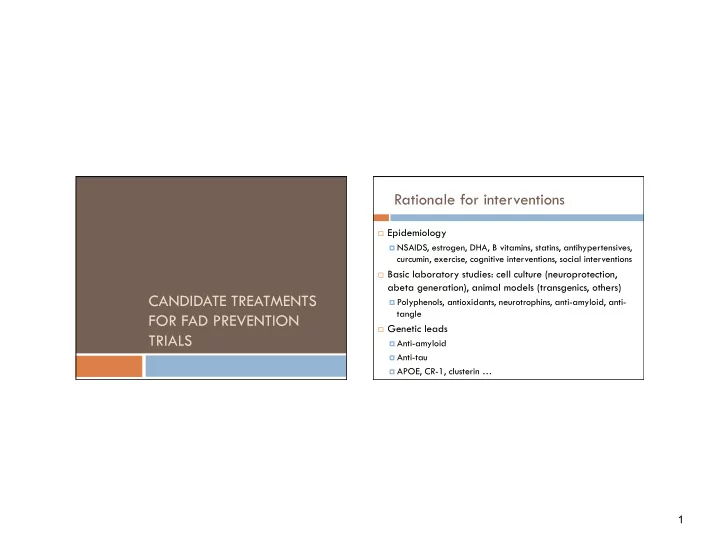 CANDIDATE TREATMENTS FOR FAD PREVENTION TRIALS

Rationale for interventions

Epidemiology
NSAIDS, estrogen, DHA, B vitamins, statins, antihypertensives, curcumin, exercise, cognitive interventions, social interventions

Basic laboratory studies: cell culture (neuroprotection, abeta generation), animal models (transgenics, others)
Polyphenols, antioxidants, neurotrophins, anti-amyloid, anti-tangle

Genetic leads
Anti-amyloid
Anti-tau
APOE, CR-1, clusterin …

1